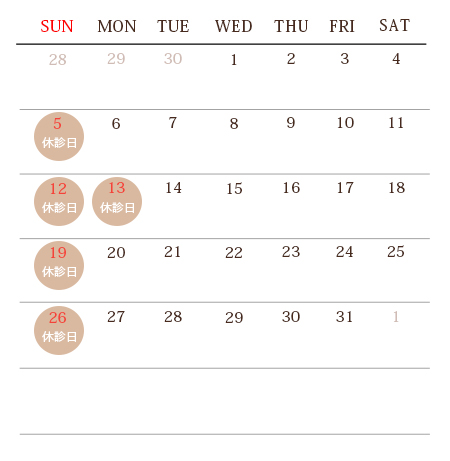 | SUN | MON | TUE | WED | THU | FRI | SAT |
|---|---|---|---|---|---|---|
| 28 | 29 | 30 | 1 | 2 | 3 | 4 |
| 5 休診日 | 6 | 7 | 8 | 9 | 10 | 11 |
| 12 休診日 | 13 休診日 | 14 | 15 | 16 | 17 | 18 |
| 19 休診日 | 20 | 21 | 22 | 23 | 24 | 25 |
| 26 休診日 | 27 | 28 | 29 | 30 | 31 | 1 |